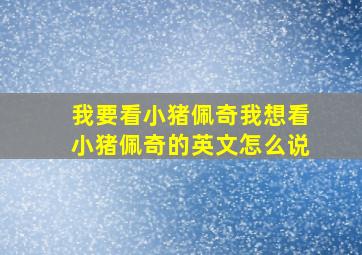 我要看小猪佩奇我想看小猪佩奇的英文怎么说